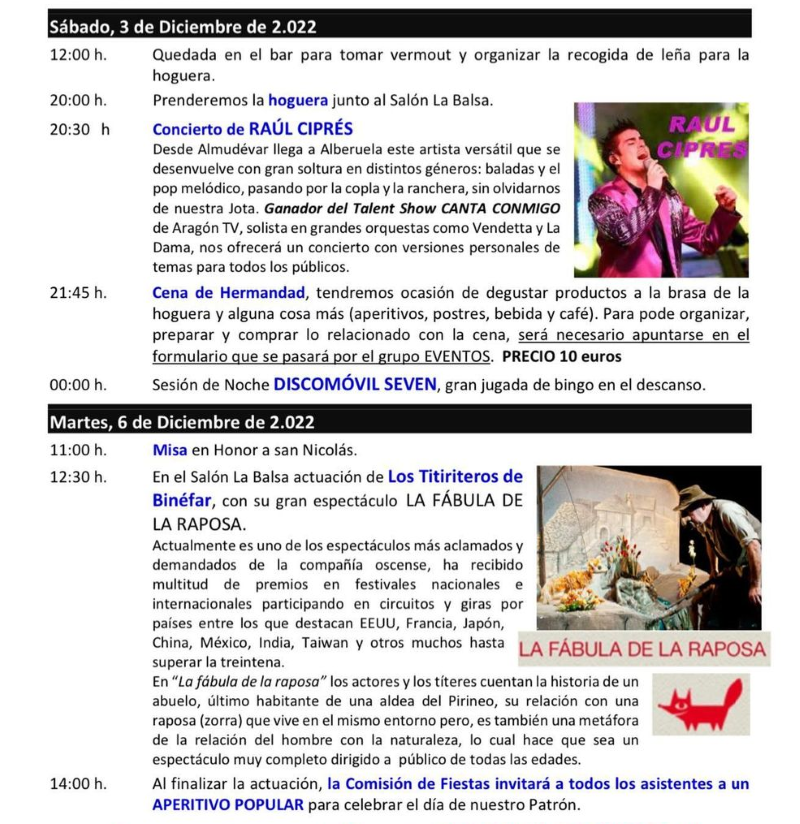 Sábado, 3 de Diciembre de 2.022

12:00 h. Quedada en el bar para tomar vermout y organizar la recogida de leña para la hoguera.

20:00 h. Prenderemos la hoguera junto al Salón La Balsa.

20:30 h Concierto de RAÚL CIPRÉS

Desde Almudévar llega a Alberuela este artista versátil que se desenvuelve con gran soltura en distintos géneros: baladas y el pop melódico, pasando por la copla y la ranchera, sin olvidarnos de nuestra Jota. Ganador del Talent Show CANTA CONMIGO de Aragón TV, solista en grandes orquestas como Vendetta y La Dama, nos ofrecerá un concierto con versiones personales de temas para todos los públicos.

RAUL CIPRES

21:45 h. Cena de Hermandad, tendremos ocasión de degustar productos a la brasa de la hoguera y alguna cosa más (aperitivos, postres, bebida y café). Para pode organizar, preparar y comprar lo relacionado con la cena, será necesario apuntarse en el formulario que se pasará por el grupo EVENTOS. PRECIO 10 euros

00:00 h. Sesión de Noche DISCOMÓVIL SEVEN, gran jugada de bingo en el descanso.

Martes, 6 de Diciembre de 2.022

11:00 h. Misa en Honor a san Nicolás.

12:30 h. En el Salón La Balsa actuación de Los Titiriteros de Binéfar, con su gran espectáculo LA FÁBULA DE LA RAPOSA.

Actualmente es uno de los espectáculos más aclamados y demandados de la compañía oscense, ha recibido multitud de premios en festivales nacionales e internacionales participando en circuitos y giras por países entre los que destacan EEUU, Francia, Japón, China, México, India, Taiwan y otros muchos hasta superar la treintena.

LA FÁBULA DE LA RAPOSA

En "La fábula de la raposa" los actores y los títeres cuentan la historia de un abuelo, último habitante de una aldea del Pirineo, su relación con una raposa (zorra) que vive en el mismo entorno pero, es también una metáfora de la relación del hombre con la naturaleza, lo cual hace que sea un espectáculo muy completo dirigido a público de todas las edades.

14:00 h. Al finalizar la actuación, la Comisión de Fiestas invitará a todos los asistentes a un APERITIVO POPULAR para celebrar el día de nuestro Patrón.